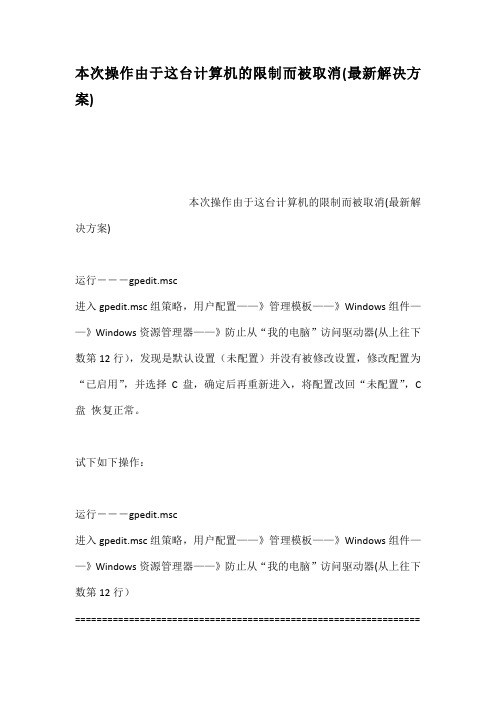 本次操作由于这台计算机的限制而被取消(最新解决方案)

本次操作由于这台计算机的限制而被取消(最新解决方案)

运行———gpedit.msc
进入 gpedit.msc 组策略，用户配置——》管理模板——》Windows 组件——》Windows 资源管理器——》防止从“我的电脑”访问驱动器(从上往下数第 12 行)，发现是默认设置（未配置）并没有被修改设置，修改配置为“已启用”，并选择 C 盘，确定后再重新进入，将配置改回“未配置”，C 盘 恢复正常。

试下如下操作：

运行———gpedit.msc
进入 gpedit.msc 组策略，用户配置——》管理模板——》Windows 组件——》Windows 资源管理器——》防止从“我的电脑”访问驱动器(从上往下数第 12 行）
================================================================